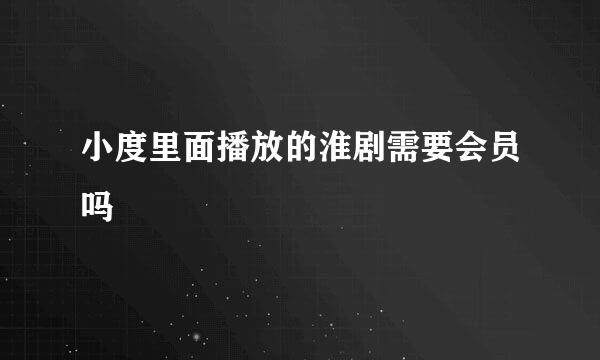 小度里面播放的淮剧需要会员吗